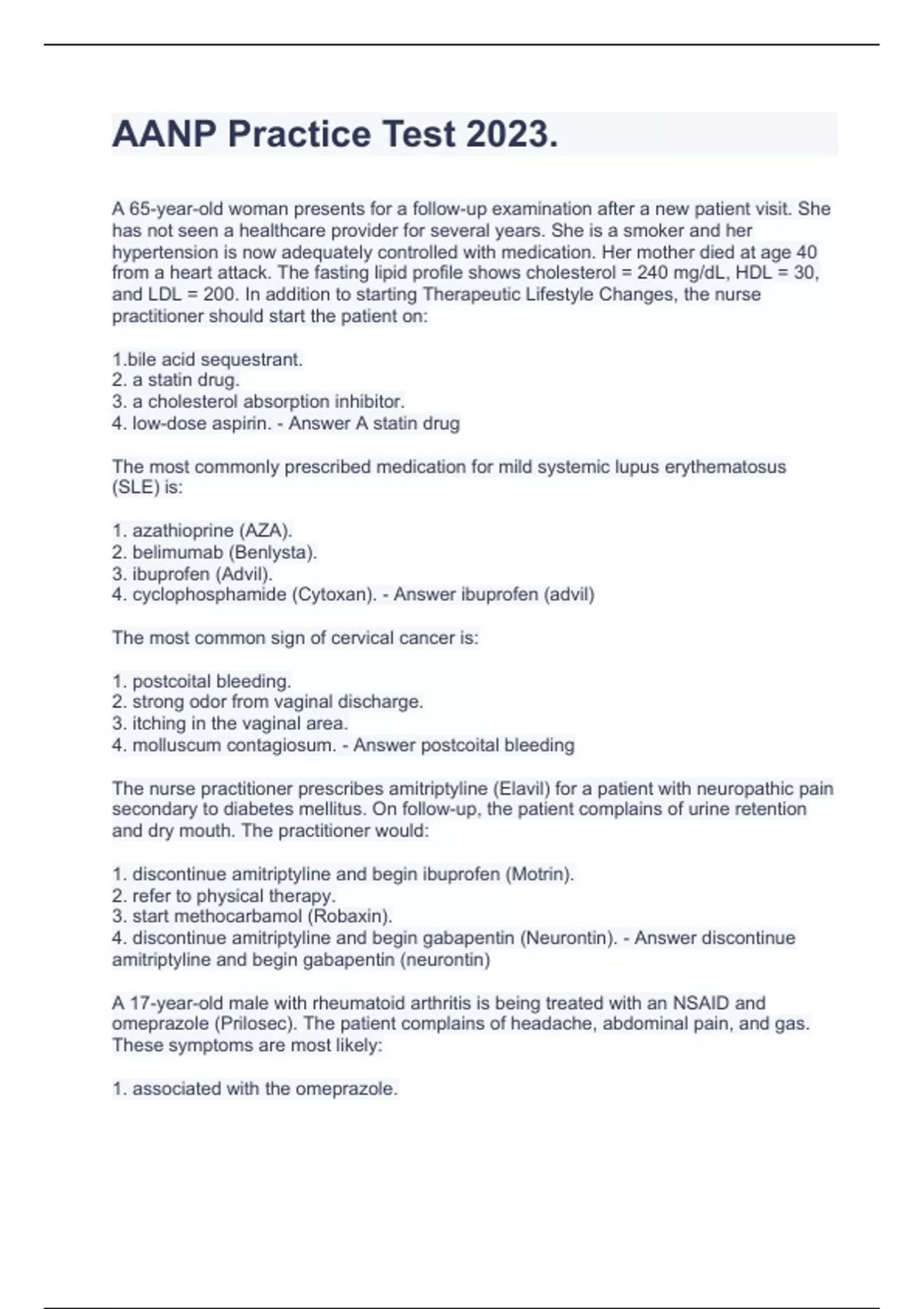 AANP Practice Test 2023.

A 65-year-old woman presents for a follow-up examination after a new patient visit. She has not seen a healthcare provider for several years. She is a smoker and her hypertension is now adequately controlled with medication. Her mother died at age 40 from a heart attack. The fasting lipid profile shows cholesterol = 240 mg/dL, HDL = 30, and LDL = 200. In addition to starting Therapeutic Lifestyle Changes, the nurse practitioner should start the patient on:

1.bile acid sequestrant.
2. a statin drug.
3. a cholesterol absorption inhibitor.
4. low-dose aspirin. - Answer A statin drug

The most commonly prescribed medication for mild systemic lupus erythematosus (SLE) is:

1. azathioprine (AZA).
2. belimumab (Benlysta).
3. ibuprofen (Advil).
4. cyclophosphamide (Cytoxan). - Answer ibuprofen (advil)

The most common sign of cervical cancer is:

1. postcoital bleeding.
2. strong odor from vaginal discharge.
3. itching in the vaginal area.
4. molluscum contagiosum. - Answer postcoital bleeding

The nurse practitioner prescribes amitriptyline (Elavil) for a patient with neuropathic pain secondary to diabetes mellitus. On follow-up, the patient complains of urine retention and dry mouth. The practitioner would:

1. discontinue amitriptyline and begin ibuprofen (Motrin).
2. refer to physical therapy.
3. start methocarbamol (Robaxin).
4. discontinue amitriptyline and begin gabapentin (Neurontin). - Answer discontinue amitriptyline and begin gabapentin (neurontin)

A 17-year-old male with rheumatoid arthritis is being treated with an NSAID and omeprazole (Prilosec). The patient complains of headache, abdominal pain, and gas. These symptoms are most likely:

1. associated with the omeprazole.